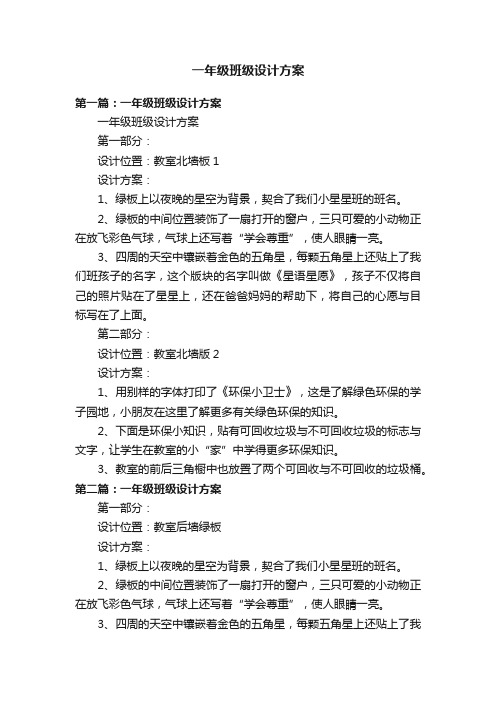 一年级班级设计方案

第一篇：一年级班级设计方案

一年级班级设计方案

第一部分：

设计位置：教室北墙板 1

设计方案：

1、绿板上以夜晚的星空为背景，契合了我们小星星班的班名。

2、绿板的中间位置装饰了一扇打开的窗户，三只可爱的小动物正在放飞彩色气球，气球上还写着“学会尊重”，使人眼睛一亮。

3、四周的天空中镶嵌着金色的五角星，每颗五角星上还贴上了我们班孩子的名字，这个版块的名字叫做《星语星愿》，孩子不仅将自己的照片贴在了星星上，还在爸爸妈妈的帮助下，将自己的心愿与目标写在了上面。

第二部分：

设计位置：教室北墙版 2

设计方案：

1、用别样的字体打印了《环保小卫士》，这是了解绿色环保的学子园地，小朋友在这里了解更多有关绿色环保的知识。

2、下面是环保小知识，贴有可回收垃圾与不可回收垃圾的标志与文字，让学生在教室的小“家”中学得更多环保知识。

3、教室的前后三角橱中也放置了两个可回收与不可回收的垃圾桶。

第二篇：一年级班级设计方案

第一部分：

设计位置：教室后墙绿板

设计方案：

1、绿板上以夜晚的星空为背景，契合了我们小星星班的班名。

2、绿板的中间位置装饰了一扇打开的窗户，三只可爱的小动物正在放飞彩色气球，气球上还写着“学会尊重”，使人眼睛一亮。

3、四周的天空中镶嵌着金色的五角星，每颗五角星上还贴上了我